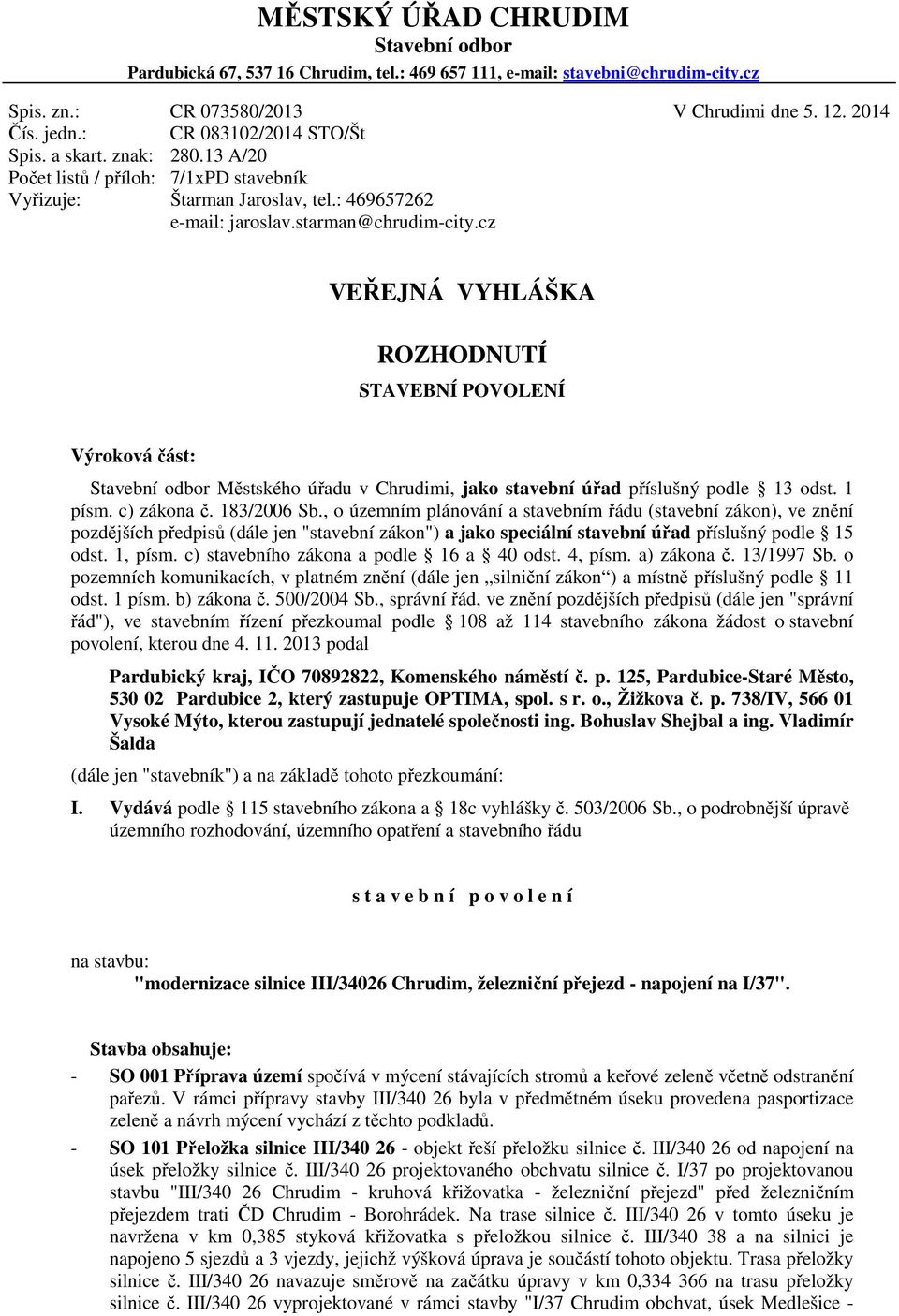 MĚSTSKÝ ÚŘAD CHRUDIM
Stavební odbor
Pardubická 67, 537 16 Chrudim, tel.: 469 657 111, e-mail: stavebni@chrudim-city.cz

Spis. zn.: CR 073580/2013
V Chrudimi dne 5. 12. 2014
Čís. jedn.: CR 083102/2014 STO/Št
Spis. a skart. znak: 280.13 A/20
Počet listů / příloh: 7/1xPD stavebník
Vyřizuje: Štarman Jaroslav, tel.: 469657262
e-mail: jaroslav.starman@chrudim-city.cz

VEŘEJNÁ VYHLÁŠKA

ROZHODNUTÍ

STAVEBNÍ POVOLENÍ

Výroková část:

Stavební odbor Městského úřadu v Chrudimi, jako stavební úřad příslušný podle 13 odst. 1 písm. c) zákona č. 183/2006 Sb., o územním plánování a stavebním řádu (stavební zákon), ve znění pozdějších předpisů (dále jen "stavební zákon") a jako speciální stavební úřad příslušný podle 15 odst. 1, písm. c) stavebního zákona a podle 16 a 40 odst. 4, písm. a) zákona č. 13/1997 Sb. o pozemních komunikacích, v platném znění (dále jen „silniční zákon“) a místně příslušný podle 11 odst. 1 písm. b) zákona č. 500/2004 Sb., správní řád, ve znění pozdějších předpisů (dále jen "správní řád"), ve stavebním řízení přezkoumal podle 108 až 114 stavebního zákona žádost o stavební povolení, kterou dne 4. 11. 2013 podal

Pardubický kraj, IČO 70892822, Komenského náměstí č. p. 125, Pardubice-Staré Město, 530 02 Pardubice 2, který zastupuje OPTIMA, spol. s r. o., Žižkova č. p. 738/IV, 566 01 Vysoké Mýto, kterou zastupují jednatelé společnosti ing. Bohuslav Shejbal a ing. Vladimír Šalda

(dále jen "stavebník") a na základě tohoto přezkoumání:

I. Vydává podle 115 stavebního zákona a 18c vyhlášky č. 503/2006 Sb., o podrobnější úpravě územního rozhodování, územního opatření a stavebního řádu

s t a v e b n í p o v o l e n í

na stavbu:
"modernizace silnice III/34026 Chrudim, železniční přejezd - napojení na I/37".

Stavba obsahuje:
- SO 001 Příprava území spočívá v mýcení stávajících stromů a keřové zeleně včetně odstranění pařezů. V rámci přípravy stavby III/340 26 byla v předmětném úseku provedena pasportizace zeleně a návrh mýcení vychází z těchto podkladů.
- SO 101 Přeložka silnice III/340 26 - objekt řeší přeložku silnice č. III/340 26 od napojení na úsek přeložky silnice č. III/340 26 projektovaného obchvatu silnice č. I/37 po projektovanou stavbu "III/340 26 Chrudim - kruhová křižovatka - železniční přejezd" před železničním přejezdem trati ČD Chrudim - Borohrádek. Na trase silnice č. III/340 26 v tomto úseku je navržena v km 0,385 styková křižovatka s přeložkou silnice č. III/340 38 a na silnici je napojeno 5 sjezdů a 3 vjezdy, jejichž výšková úprava je součástí tohoto objektu. Trasa přeložky silnice č. III/340 26 navazuje směrově na začátku úpravy v km 0,334 366 na trasu přeložky silnice č. III/340 26 vyprojektované v rámci stavby "I/37 Chrudim obchvat, úsek Medlešice -